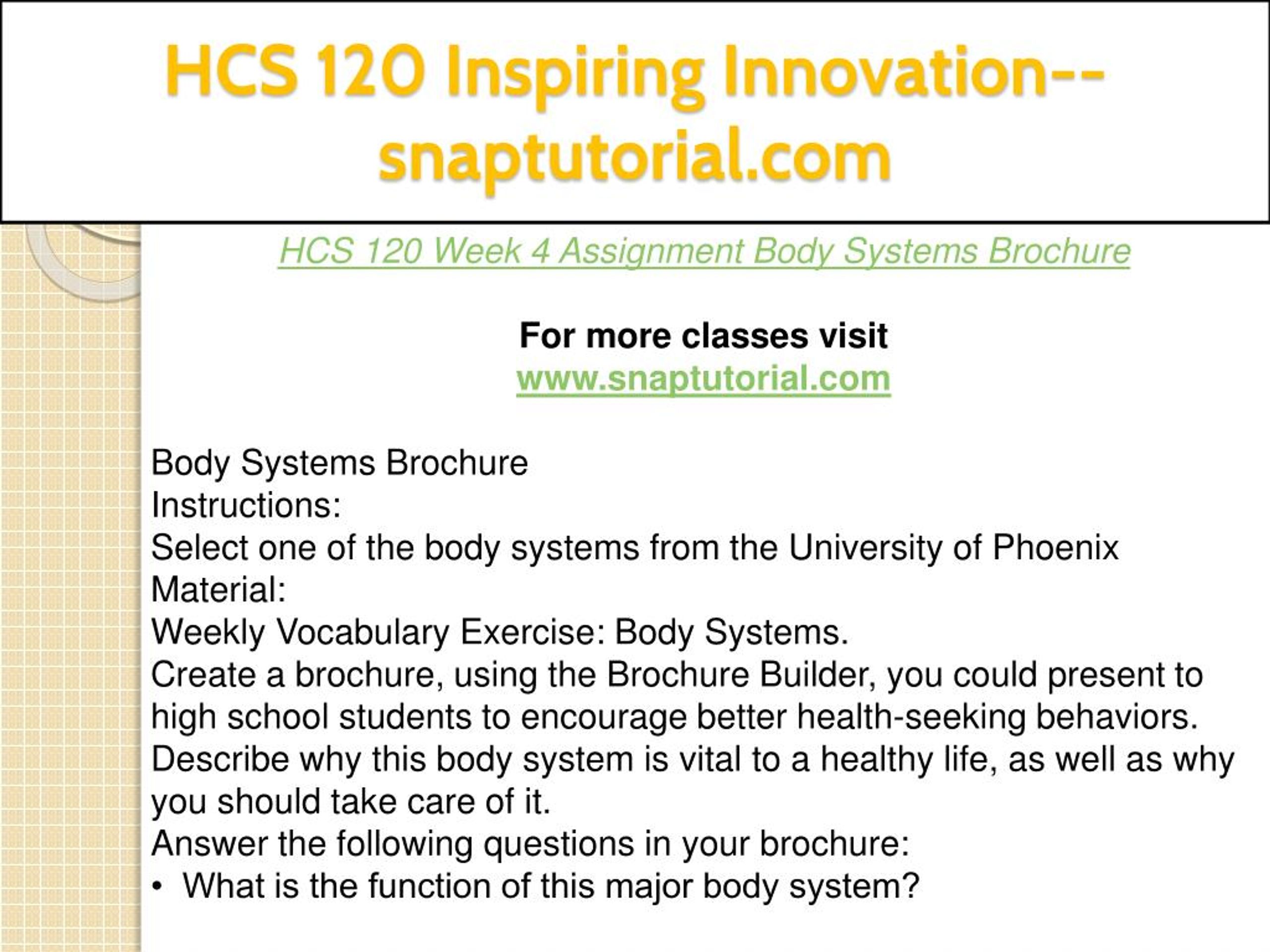 HCS 120 Inspiring Innovation--snaptutorial.com

HCS 120 Week 4 Assignment Body Systems Brochure

For more classes visit
www.snaptutorial.com

Body Systems Brochure
Instructions:
Select one of the body systems from the University of Phoenix Material:
Weekly Vocabulary Exercise: Body Systems.
Create a brochure, using the Brochure Builder, you could present to high school students to encourage better health-seeking behaviors. Describe why this body system is vital to a healthy life, as well as why you should take care of it.
Answer the following questions in your brochure:
• What is the function of this major body system?